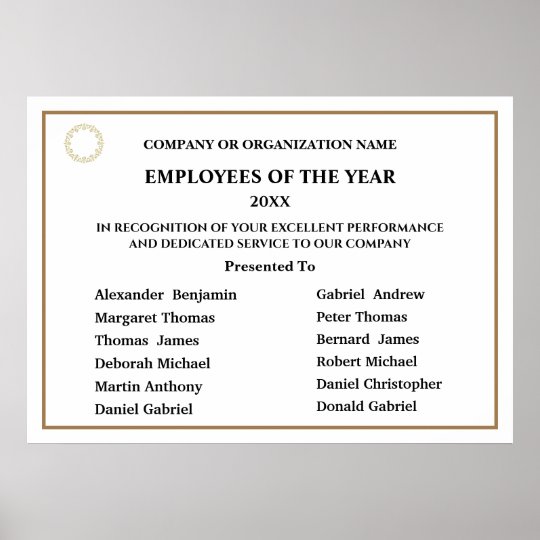 COMPANY OR ORGANIZATION NAME

EMPLOYEES OF THE YEAR

20XX

IN RECOGNITION OF YOUR EXCELLENT PERFORMANCE AND DEDICATED SERVICE TO OUR COMPANY

Presented To

Alexander Benjamin
Margaret Thomas
Thomas James
Deborah Michael
Martin Anthony
Daniel Gabriel

Gabriel Andrew
Peter Thomas
Bernard James
Robert Michael
Daniel Christopher
Donald Gabriel